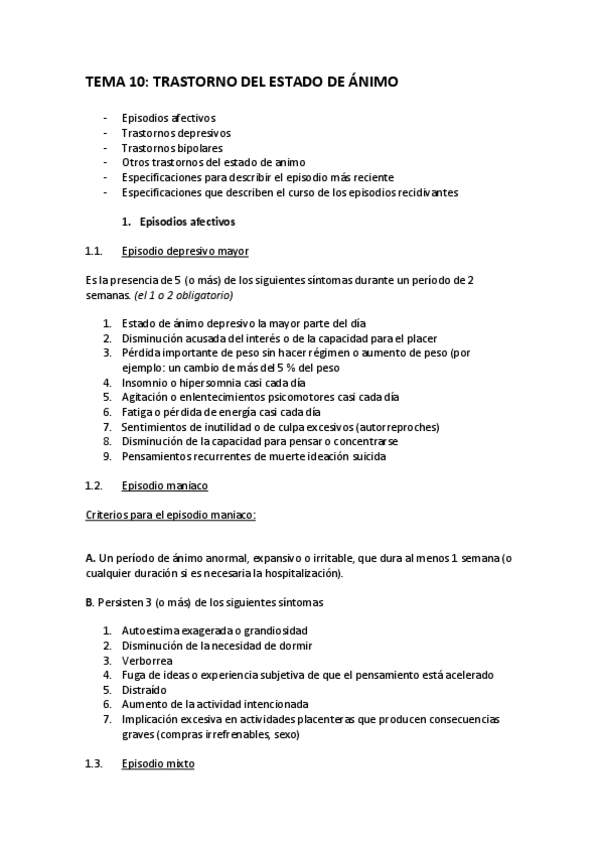 TEMA 10: TRASTORNO DEL ESTADO DE ÁNIMO

- Episodios afectivos
- Trastornos depresivos
- Trastornos bipolares
- Otros trastornos del estado de animo
- Especificaciones para describir el episodio más reciente
- Especificaciones que describen el curso de los episodios recidivantes

1. Episodios afectivos

1.1. Episodio depresivo mayor

Es la presencia de 5 (o más) de los siguientes síntomas durante un período de 2 semanas. (el 1 o 2 obligatorio)

1. Estado de ánimo depresivo la mayor parte del día
2. Disminución acusada del interés o de la capacidad para el placer
3. Pérdida importante de peso sin hacer régimen o aumento de peso (por ejemplo: un cambio de más del 5 % del peso
4. Insomnio o hipersomnia casi cada día
5. Agitación o enlentecimientos psicomotores casi cada día
6. Fatiga o pérdida de energía casi cada día
7. Sentimientos de inutilidad o de culpa excesivos (autorreproches)
8. Disminución de la capacidad para pensar o concentrarse
9. Pensamientos recurrentes de muerte ideación suicida

1.2. Episodio maniaco

Criterios para el episodio maniaco:

A. Un período de ánimo anormal, expansivo o irritable, que dura al menos 1 semana (o cualquier duración si es necesaria la hospitalización).

B. Persisten 3 (o más) de los siguientes síntomas

1. Autoestima exagerada o grandiosidad
2. Disminución de la necesidad de dormir
3. Verborrea
4. Fuga de ideas o experiencia subjetiva de que el pensamiento está acelerado
5. Distraído
6. Aumento de la actividad intencionada
7. Implicación excesiva en actividades placenteras que producen consecuencias graves (compras irrefrenables, sexo)

1.3. Episodio mixto